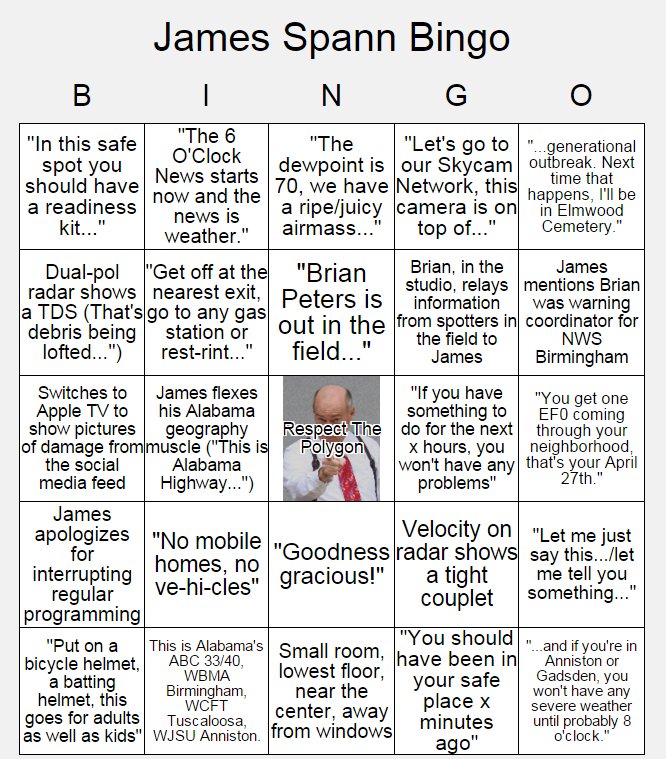 James Spann Bingo

| B | I | N | G | O |
|---|---|---|---|---|
| "In this safe spot you should have a readiness kit..." | "The 6 O'Clock News starts now and the news is weather." | "The dewpoint is 70, we have a ripe/juicy airmass..." | "Let's go to our Skycam Network, this camera is on top of..." | "...generational outbreak. Next time that happens, I'll be in Elmwood Cemetery." |
| Dual-pol radar shows a TDS (That's debris being lofted...") | "Get off at the nearest exit, go to any gas station or rest-rint..." | "Brian Peters is out in the field..." | Brian, in the studio, relays information from spotters in the field to James | James mentions Brian was warning coordinator for NWS Birmingham |
| Switches to Apple TV to show pictures of damage from the social media feed | James flexes his Alabama geography muscle ("This is Alabama Highway...") | Respect The Polygon | "If you have something to do for the next x hours, you won't have any problems" | "You get one EF0 coming through your neighborhood, that's your April 27th." |
| James apologizes for interrupting regular programming | "No mobile homes, no ve-hi-cles" | "Goodness gracious!" | Velocity on radar shows a tight couplet | "Let me just say this.../let me tell you something..." |
| "Put on a bicycle helmet, a batting helmet, this goes for adults as well as kids" | This is Alabama's ABC 33/40, WBMA Birmingham, WCFT Tuscaloosa, WJSU Anniston. | Small room, lowest floor, near the center, away from windows | "You should have been in your safe place x minutes ago" | "...and if you're in Anniston or Gadsden, you won't have any severe weather until probably 8 o'clock." |